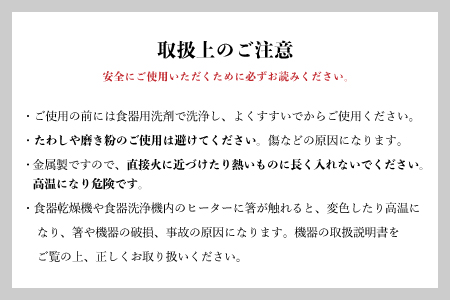 取扱上のご注意

安全にご使用いただくために必ずお読みください。

・ご使用の前には食器用洗剤で洗浄し、よくすすいでからご使用ください。

・たわしや磨き粉のご使用は避けてください。傷などの原因になります。

・金属製ですので、直接火に近づけたり熱いものに長く入れないでください。高温になり危険です。

・食器乾燥機や食器洗浄機内のヒーターに箸が触れると、変色したり高温になり、箸や機器の破損、事故の原因になります。機器の取扱説明書をご覧の上、正しくお取り扱いください。